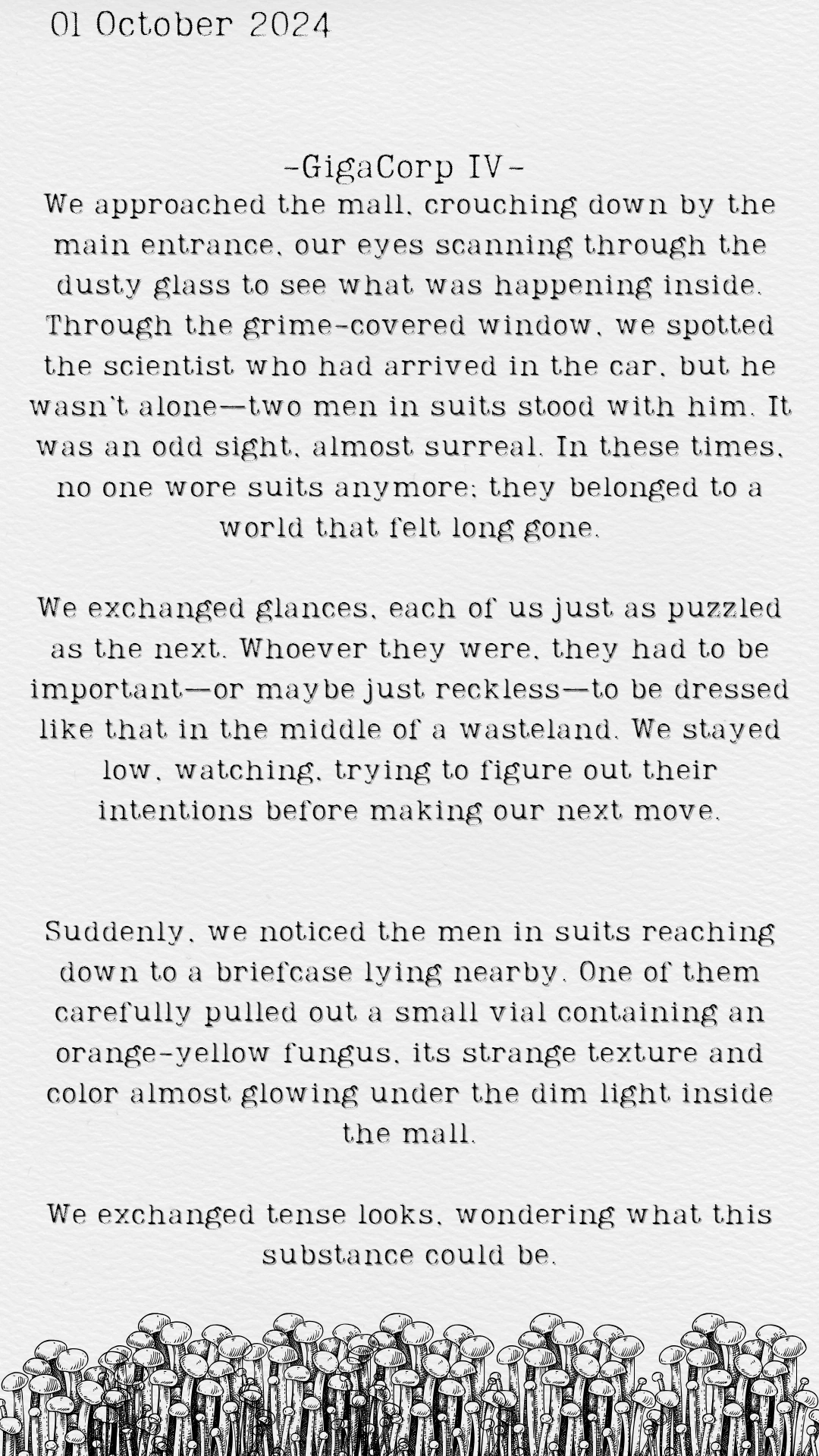 01 October 2024

-GigaCorp IV-

We approached the mall, crouching down by the main entrance, our eyes scanning through the dusty glass to see what was happening inside. Through the grime-covered window, we spotted the scientist who had arrived in the car, but he wasn't alone—two men in suits stood with him. It was an odd sight, almost surreal. In these times, no one wore suits anymore; they belonged to a world that felt long gone.

We exchanged glances, each of us just as puzzled as the next. Whoever they were, they had to be important—or maybe just reckless—to be dressed like that in the middle of a wasteland. We stayed low, watching, trying to figure out their intentions before making our next move.

Suddenly, we noticed the men in suits reaching down to a briefcase lying nearby. One of them carefully pulled out a small vial containing an orange-yellow fungus, its strange texture and color almost glowing under the dim light inside the mall.

We exchanged tense looks, wondering what this substance could be.